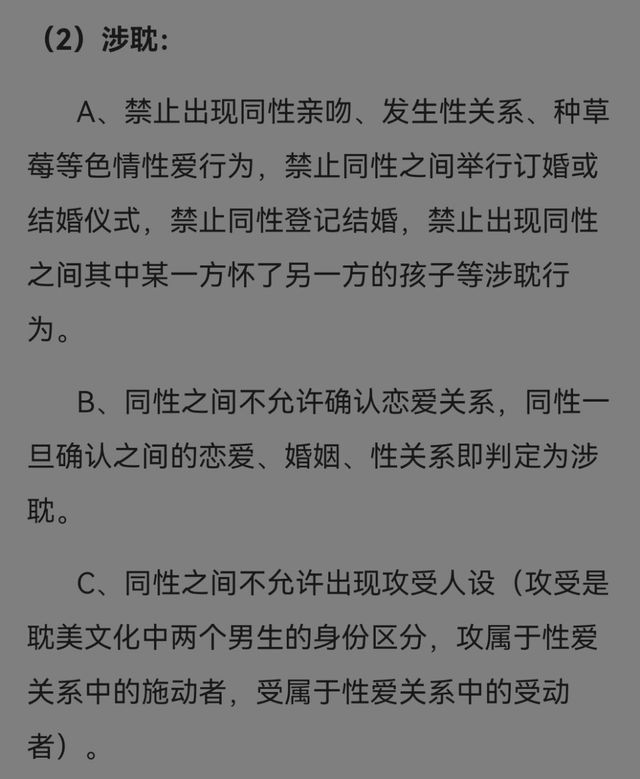 （2）涉耽：

A、禁止出现同性亲吻、发生性关系、种草莓等色情性爱行为，禁止同性之间举行订婚或结婚仪式，禁止同性登记结婚，禁止出现同性之间其中某一方怀了另一方的孩子等涉耽行为。

B、同性之间不允许确认恋爱关系，同性一旦确认之间的恋爱、婚姻、性关系即判定为涉耽。

C、同性之间不允许出现攻受人设（攻受是耽美文化中两个男生的身份区分，攻属于性爱关系中的施动者，受属于性爱关系中的受动者）。